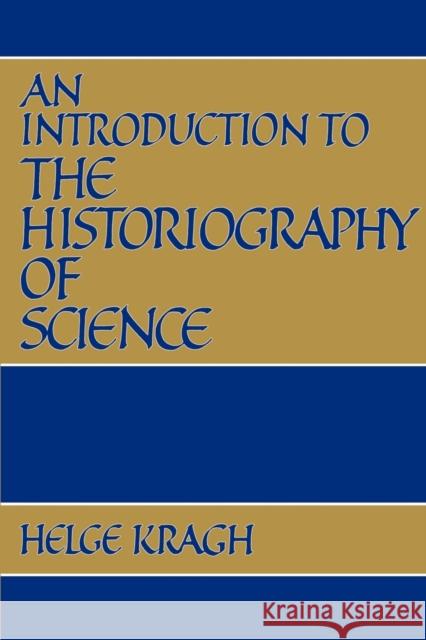 AN INTRODUCTION TO THE HISTORIOGRAPHY OF SCIENCE

HELGE KRAGH